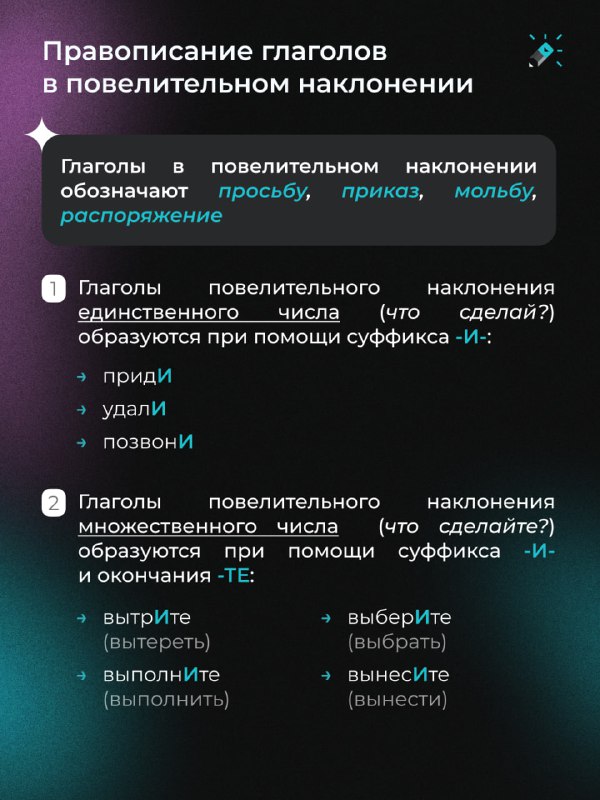 Правописание глаголов в повелительном наклонении

Глаголы в повелительном наклонении обозначают просьбу, приказ, мольбу, распоряжение

1 Глаголы повелительного наклонения единственного числа (что сделай?) образуются при помощи суффикса -И-:

→ придИ
→ удалИ
→ позвонИ

2 Глаголы повелительного наклонения множественного числа (что сделайте?) образуются при помощи суффикса -И- и окончания -ТЕ:

→ вытрИте (вытереть)
→ выполнИте (выполнить)

→ выберИте (выбрать)
→ вынесИте (вынести)